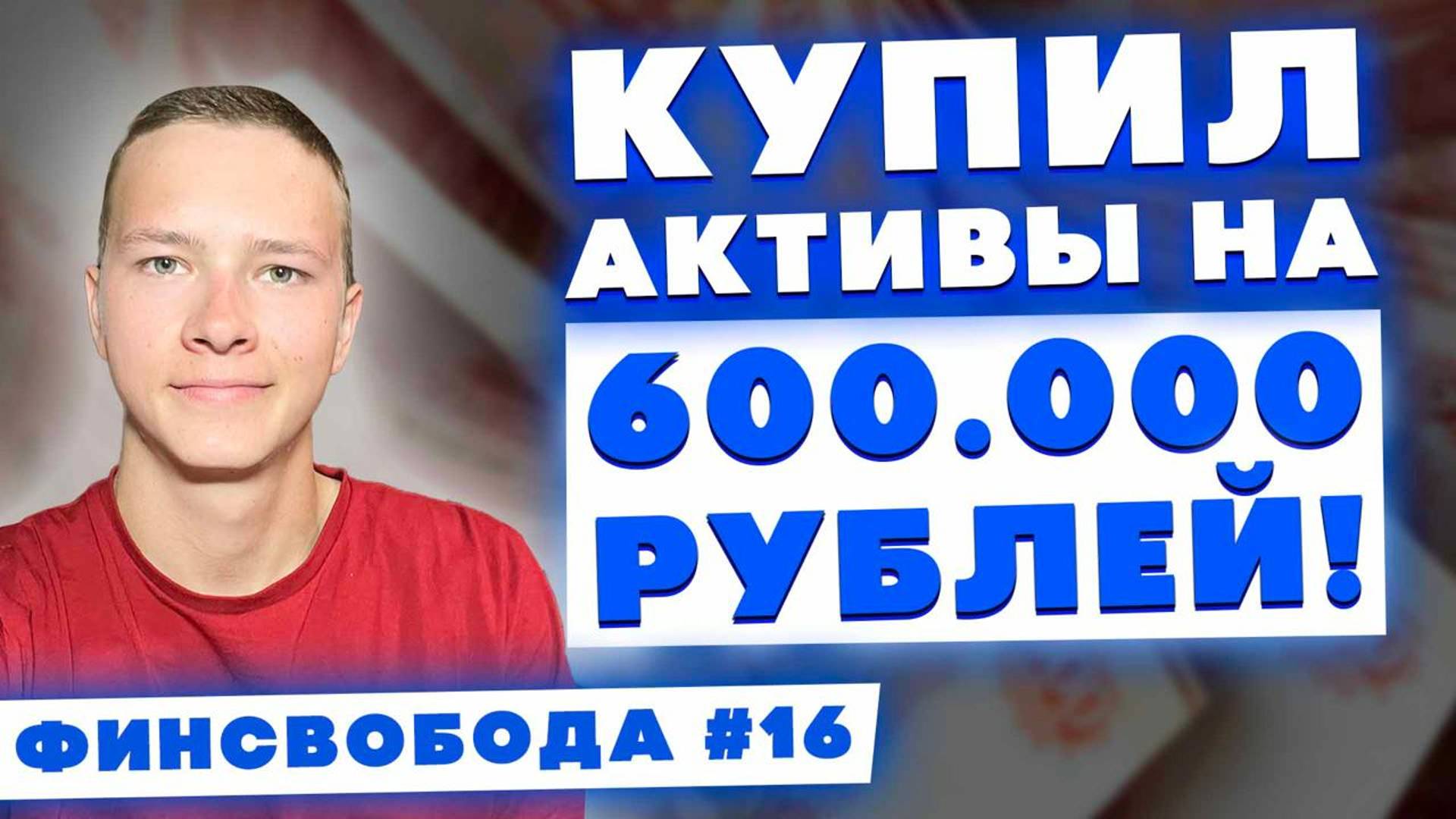 КУПИЛ АКТИВЫ НА 600.000 РУБЛЕЙ!

ФИНСВОБОДА #16